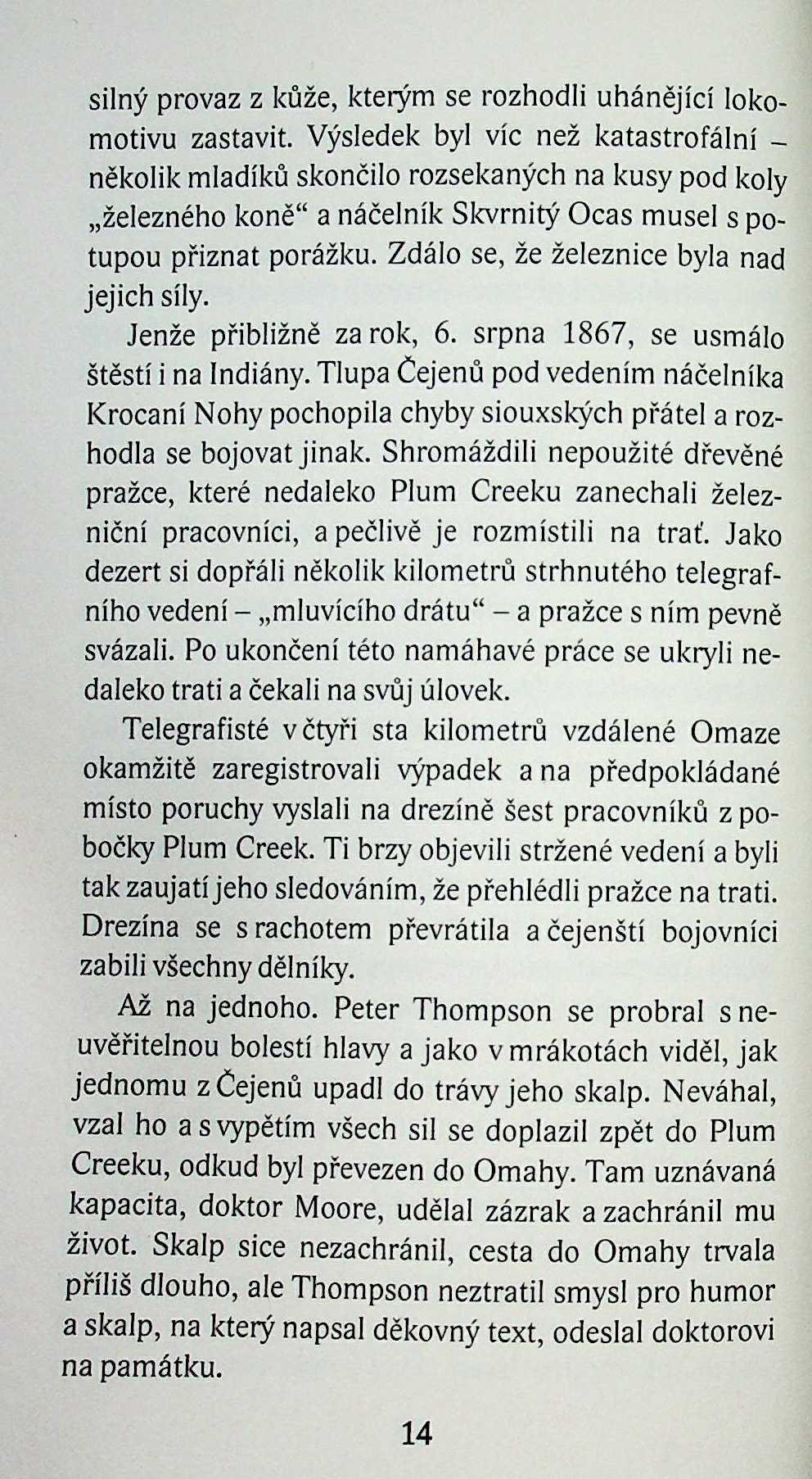 silný provaz z kůže, kterým se rozhodli uhánějící lokomotivu zastavit. Výsledek byl víc než katastrofální – několik mladíků skončilo rozsekaných na kusy pod koly „železného koně“ a náčelník Skvrnitý Ocas musel s potupou přiznat porážku. Zdálo se, že železnice byla nad jejich síly.

Jenže přibližně za rok, 6. srpna 1867, se usmálo štěstí i na Indiány. Tlupa Čejenů pod vedením náčelníka Krocaní Nohy pochopila chyby siouxských přátel a rozhodla se bojovat jinak. Shromáždili nepoužité dřevěné pražce, které nedaleko Plum Creeku zanechali železniční pracovníci, a pečlivě je rozmístili na trať. Jako dezert si dopřáli několik kilometrů strhnutého telegrafního vedení – „mluvícího drátu“ – a pražce s ním pevně svázali. Po ukončení této namáhavé práce se ukryli nedaleko trati a čekali na svůj úlovek.

Telegrafisté v čtyři sta kilometrů vzdálené Omaze okamžitě zaregistrovali výpadek a na předpokládané místo poruchy vyslali na drezíně šest pracovníků z pobočky Plum Creek. Ti brzy objevili stržené vedení a byli tak zaujatí jeho sledováním, že přehlédli pražce na trati. Drezína se s rachotem převrátila a čejenští bojovníci zabili všechny dělníky.

Až na jednoho. Peter Thompson se probral s neuvěřitelnou bolestí hlavy a jako v mrákotách viděl, jak jednomu z Čejenů upadl do trávy jeho skalp. Neváhal, vzal ho a s vypětím všech sil se doplazil zpět do Plum Creeku, odkud byl převezen do Omahy. Tam uznávaná kapacita, doktor Moore, udělal zázrak a zachránil mu život. Skalp sice nezachránil, cesta do Omahy trvala příliš dlouho, ale Thompson neztratil smysl pro humor a skalp, na který napsal děkovný text, odeslal doktorovi na památku.

14